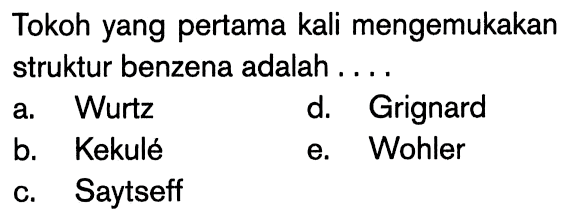 Tokoh yang pertama kali mengemukakan struktur benzena adalah ....

a. Wurtz
b. Kekulé
c. Saytseff
d. Grignard
e. Wohler